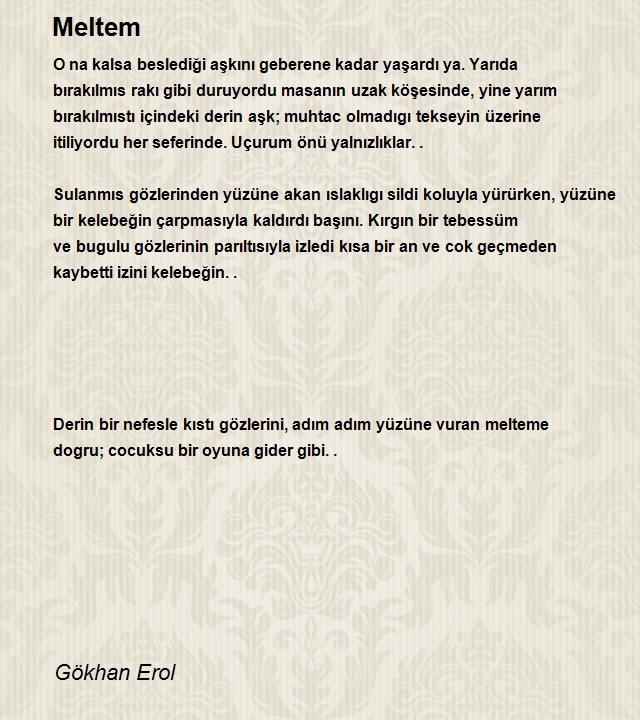 Meltem

O na kalsa beslediği aşkını geberene kadar yaşardı ya. Yarıda bırakılmıs rakı gibi duruyordu masanın uzak köşesinde, yine yarım bırakılmıstı içindeki derin aşk; muhtac olmadıgı tekseyin üzerine itiliyordu her seferinde. Uçurum önü yalnızlıklar. .

Sulanmıs gözlerinden yüzüne akan ıslaklıgı sildi koluyla yürürken, yüzüne bir kelebeğin çarpmasıyla kaldırdı başını. Kırgın bir tebessüm ve bugulu gözlerinin parıltısıyla izledi kısa bir an ve cok geçmeden kaybetti izini kelebeğin. .

Derin bir nefesle kıstı gözlerini, adım adım yüzüne vuran melteme dogru; cocuksu bir oyuna gider gibi. .

Gökhan Erol